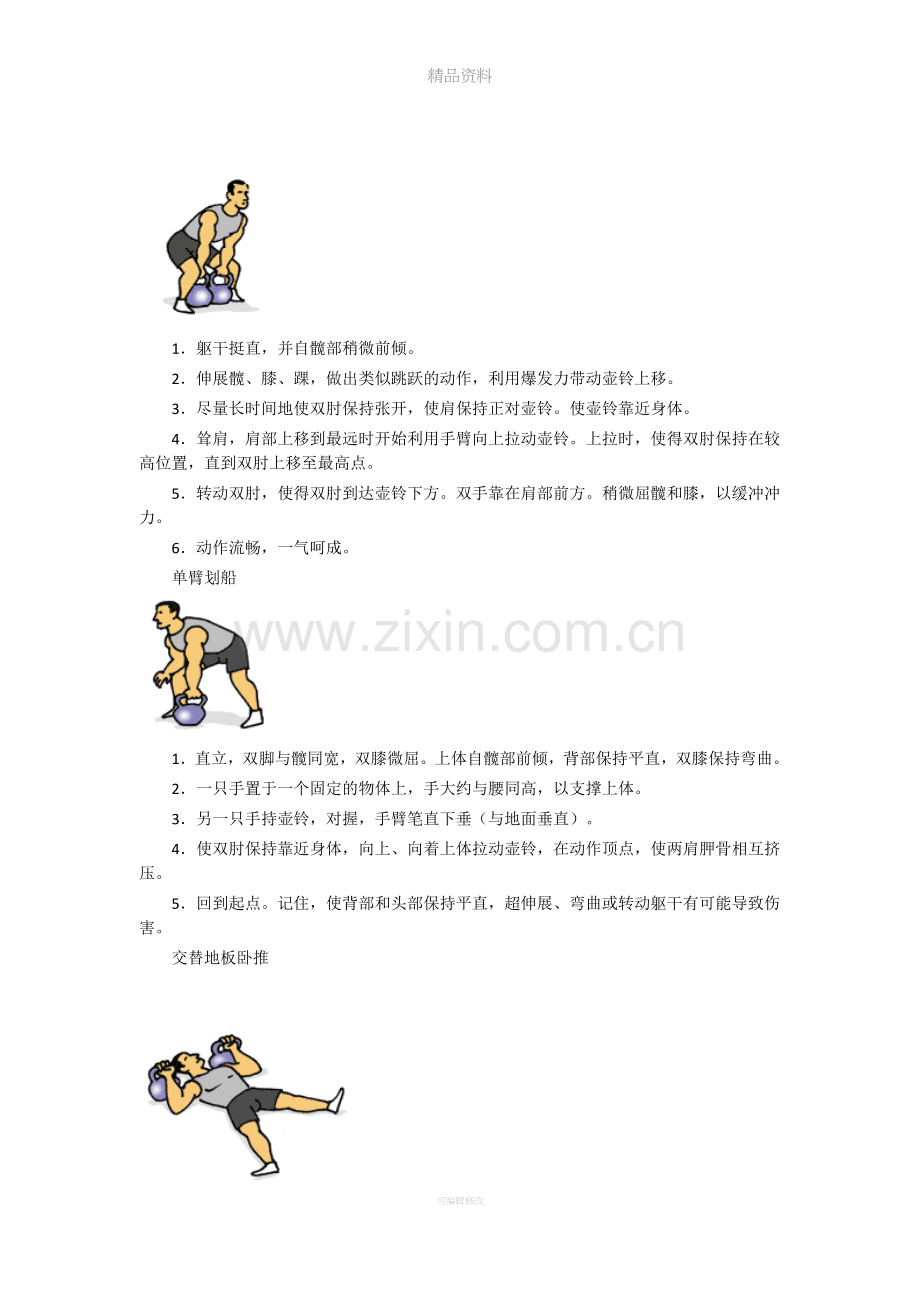 精品资料

1．躯干挺直，并自髋部稍微前倾。

2．伸展髋、膝、踝，做出类似跳跃的动作，利用爆发力带动壶铃上移。

3．尽量长时间地使双肘保持张开，使肩保持正对壶铃。使壶铃靠近身体。

4．耸肩，肩部上移到最远时开始利用手臂向上拉动壶铃。上拉时，使得双肘保持在较高位置，直到双肘上移至最高点。

5．转动双肘，使得双肘到达壶铃下方。双手靠在肩部前方。稍微屈髋和膝，以缓冲冲力。

6．动作流畅，一气呵成。

单臂划船

www.zixin.com.cn

1．直立，双脚与髋同宽，双膝微屈。上体自髋部前倾，背部保持平直，双膝保持弯曲。

2．一只手置于一个固定的物体上，手大约与腰同高，以支撑上体。

3．另一只手持壶铃，对握，手臂笔直下垂（与地面垂直）。

4．使双肘保持靠近身体，向上、向着上体拉动壶铃，在动作顶点，使两肩胛骨相互挤压。

5．回到起点。记住，使背部和头部保持平直，超伸展、弯曲或转动躯干有可能导致伤害。

交替地板卧推

可编辑修改